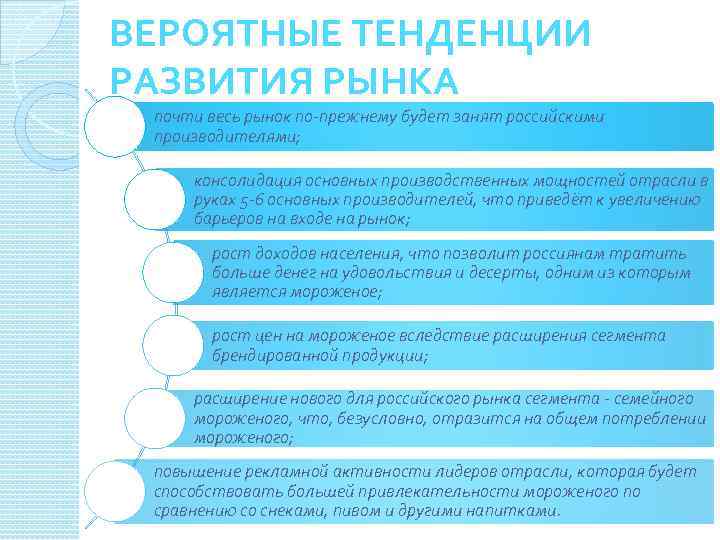 ВЕРОЯТНЫЕ ТЕНДЕНЦИИ РАЗВИТИЯ РЫНКА

почти весь рынок по-прежнему будет занят российскими производителями;

консолидация основных производственных мощностей отрасли в руках 5-6 основных производителей, что приведёт к увеличению барьеров на входе на рынок;

рост доходов населения, что позволит россиянам тратить больше денег на удовольствия и десерты, одним из которым является мороженое;

рост цен на мороженое вследствие расширения сегмента брендированной продукции;

расширение нового для российского рынка сегмента - семейного мороженого, что, безусловно, отразится на общем потреблении мороженого;

повышение рекламной активности лидеров отрасли, которая будет способствовать большей привлекательности мороженого по сравнению со снеками, пивом и другими напитками.